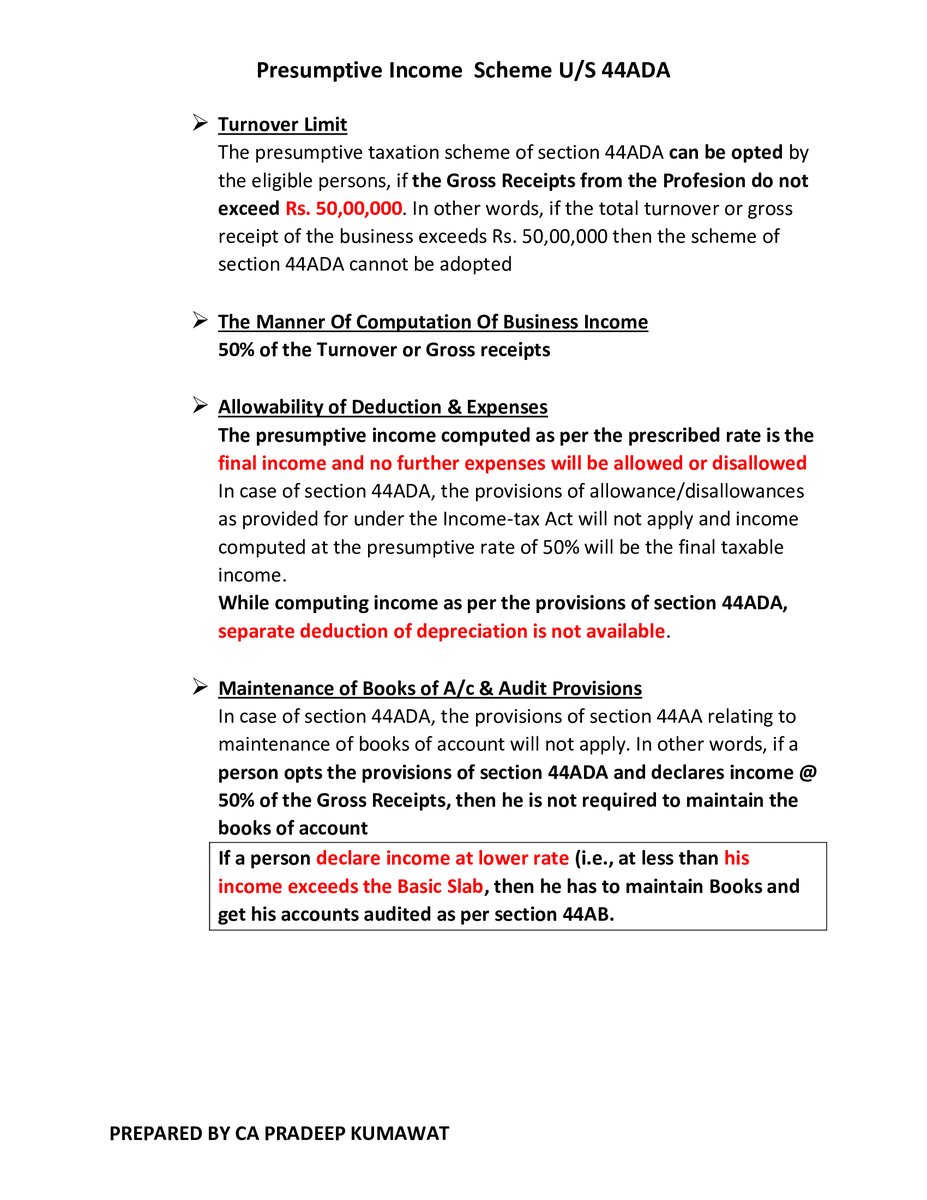 Presumptive Income Scheme U/S 44ADA

➢ Turnover Limit
The presumptive taxation scheme of section 44ADA can be opted by the eligible persons, if the Gross Receipts from the Profesion do not exceed Rs. 50,00,000. In other words, if the total turnover or gross receipt of the business exceeds Rs. 50,00,000 then the scheme of section 44ADA cannot be adopted

➢ The Manner Of Computation Of Business Income
50% of the Turnover or Gross receipts

➢ Allowability of Deduction & Expenses
The presumptive income computed as per the prescribed rate is the final income and no further expenses will be allowed or disallowed
In case of section 44ADA, the provisions of allowance/disallowances as provided for under the Income-tax Act will not apply and income computed at the presumptive rate of 50% will be the final taxable income.
While computing income as per the provisions of section 44ADA, separate deduction of depreciation is not available.

➢ Maintenance of Books of A/c & Audit Provisions
In case of section 44ADA, the provisions of section 44AA relating to maintenance of books of account will not apply. In other words, if a person opts the provisions of section 44ADA and declares income @ 50% of the Gross Receipts, then he is not required to maintain the books of account

If a person declare income at lower rate (i.e., at less than his income exceeds the Basic Slab, then he has to maintain Books and get his accounts audited as per section 44AB.

PREPARED BY CA PRADEEP KUMAWAT